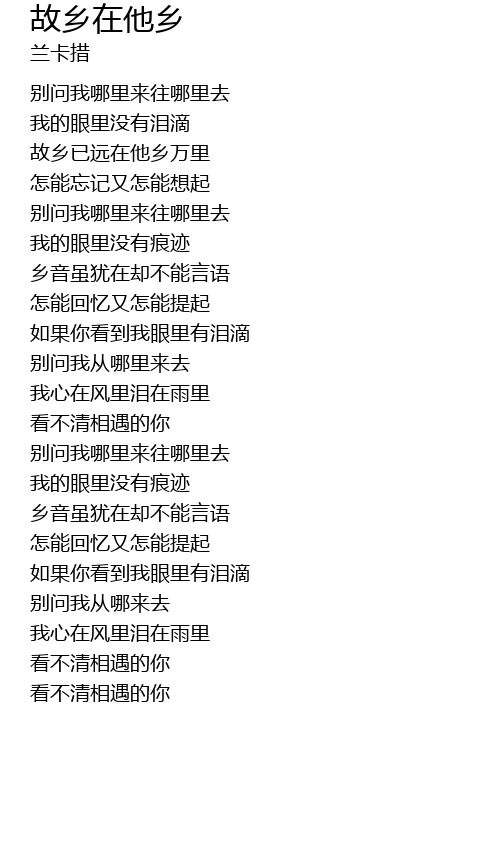 故乡在他乡
兰卡措

别问我哪里来往哪里去
我的眼里没有泪滴
故乡已远在他乡万里
怎能忘记又怎能想起
别问我哪里来往哪里去
我的眼里没有痕迹
乡音虽犹在却不能言语
怎能回忆又怎能提起
如果你看到我眼里有泪滴
别问我从哪里来去
我心在风里泪在雨里
看不清相遇的你
别问我哪里来往哪里去
我的眼里没有痕迹
乡音虽犹在却不能言语
怎能回忆又怎能提起
如果你看到我眼里有泪滴
别问我从哪来去
我心在风里泪在雨里
看不清相遇的你
看不清相遇的你